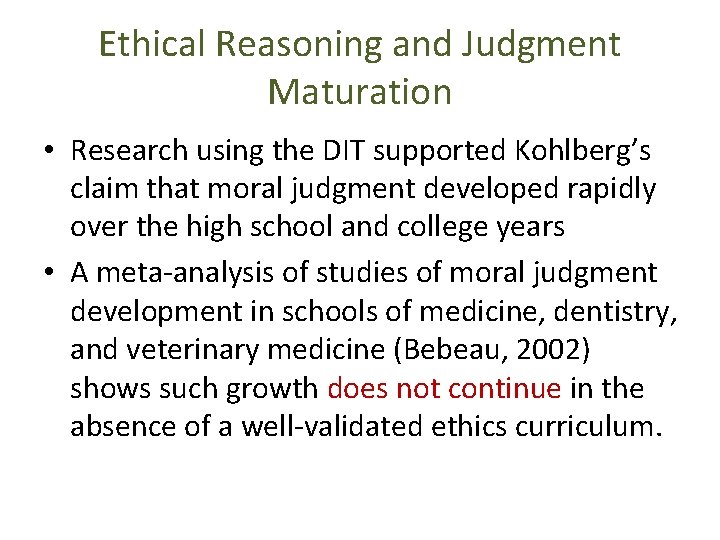 Ethical Reasoning and Judgment Maturation

• Research using the DIT supported Kohlberg's claim that moral judgment developed rapidly over the high school and college years

• A meta-analysis of studies of moral judgment development in schools of medicine, dentistry, and veterinary medicine (Bebeau, 2002) shows such growth does not continue in the absence of a well-validated ethics curriculum.